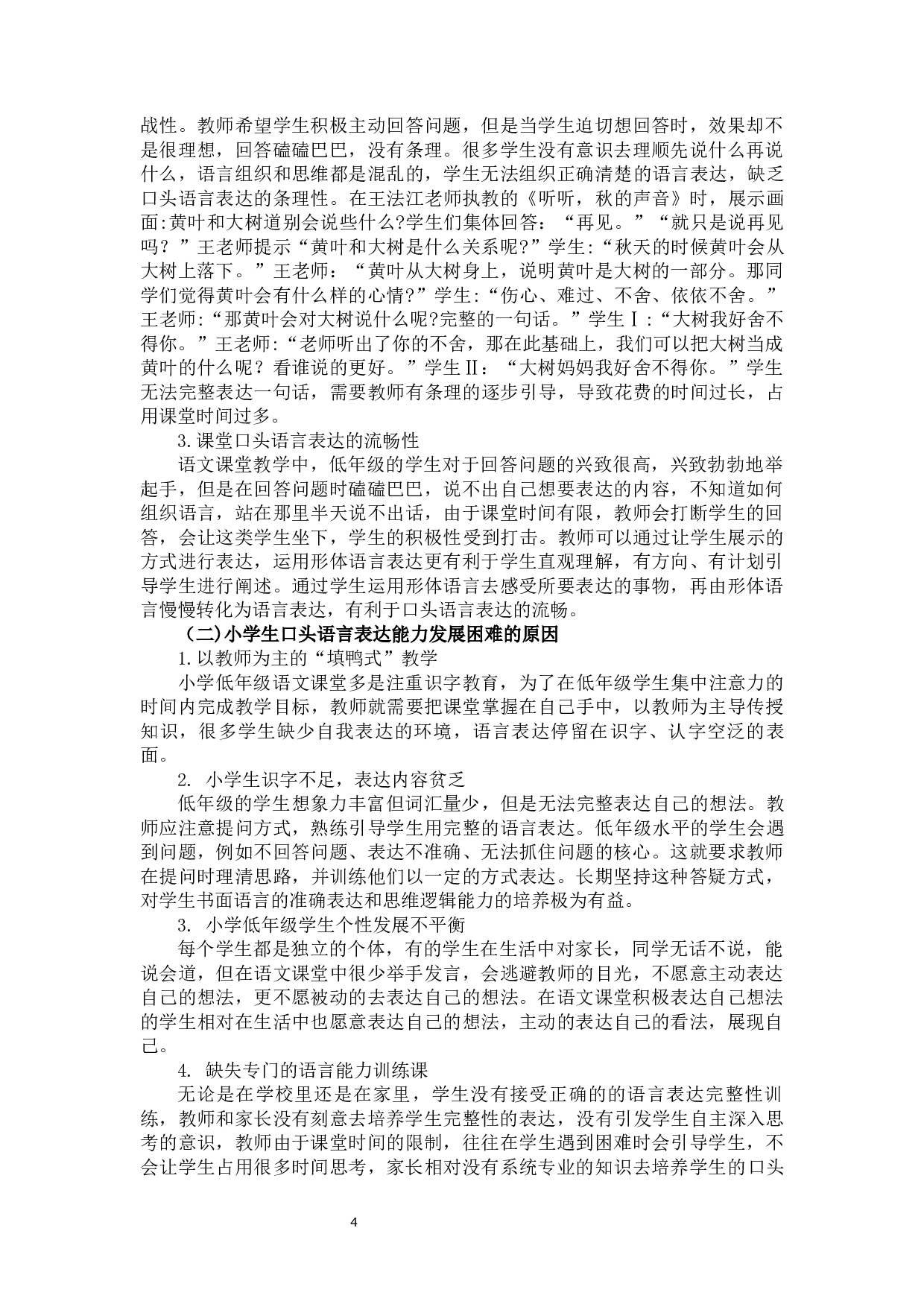 战性。教师希望学生积极主动回答问题，但是当学生迫切想回答时，效果却不是很理想，回答磕磕巴巴，没有条理。很多学生没有意识去理顺先说什么再说什么，语言组织和思维都是混乱的，学生无法组织正确清楚的语言表达，缺乏口头语言表达的条理性。在王法江老师执教的《听听，秋的声音》时，展示画面:黄叶和大树道别会说些什么?学生们集体回答：“再见。”“就只是说再见吗？”王老师提示“黄叶和大树是什么关系呢?”学生:“秋天的时候黄叶会从大树上落下。”王老师：“黄叶从大树身上，说明黄叶是大树的一部分。那同学们觉得黄叶会有什么样的心情?”学生:“伤心、难过、不舍、依依不舍。”王老师:“那黄叶会对大树说什么呢?完整的一句话。”学生Ⅰ:“大树我好舍不得你。”王老师:“老师听出了你的不舍，那在此基础上，我们可以把大树当成黄叶的什么呢？看谁说的更好。”学生Ⅱ：“大树妈妈我好舍不得你。”学生无法完整表达一句话，需要教师有条理的逐步引导，导致花费的时间过长，占用课堂时间过多。

3.课堂口头语言表达的流畅性

语文课堂教学中，低年级的学生对于回答问题的兴致很高，兴致勃勃地举起手，但是在回答问题时磕磕巴巴，说不出自己想要表达的内容，不知道如何组织语言，站在那里半天说不出话，由于课堂时间有限，教师会打断学生的回答，会让这类学生坐下，学生的积极性受到打击。教师可以通过让学生展示的方式进行表达，运用形体语言表达更有利于学生直观理解，有方向、有计划引导学生进行阐述。通过学生运用形体语言去感受所要表达的事物，再由形体语言慢慢转化为语言表达，有利于口头语言表达的流畅。

（二)小学生口头语言表达能力发展困难的原因

1.以教师为主的“填鸭式”教学

小学低年级语文课堂多是注重识字教育，为了在低年级学生集中注意力的时间内完成教学目标，教师就需要把课堂掌握在自己手中，以教师为主导传授知识，很多学生缺少自我表达的环境，语言表达停留在识字、认字空泛的表面。

2. 小学生识字不足，表达内容贫乏

低年级的学生想象力丰富但词汇量少，但是无法完整表达自己的想法。教师应注意提问方式，熟练引导学生用完整的语言表达。低年级水平的学生会遇到问题，例如不回答问题、表达不准确、无法抓住问题的核心。这就要求教师在提问时理清思路，并训练他们以一定的方式表达。长期坚持这种答疑方式，对学生书面语言的准确表达和思维逻辑能力的培养极为有益。

3. 小学低年级学生个性发展不平衡

每个学生都是独立的个体，有的学生在生活中对家长，同学无话不说，能说会道，但在语文课堂中很少举手发言，会逃避教师的目光，不愿意主动表达自己的想法，更不愿被动的去表达自己的想法。在语文课堂积极表达自己想法的学生相对在生活中也愿意表达自己的想法，主动的表达自己的看法，展现自己。

4. 缺失专门的语言能力训练课

无论是在学校里还是在家里，学生没有接受正确的的语言表达完整性训练，教师和家长没有刻意去培养学生完整性的表达，没有引发学生自主深入思考的意识，教师由于课堂时间的限制，往往在学生遇到困难时会引导学生，不会让学生占用很多时间思考，家长相对没有系统专业的知识去培养学生的口头

4